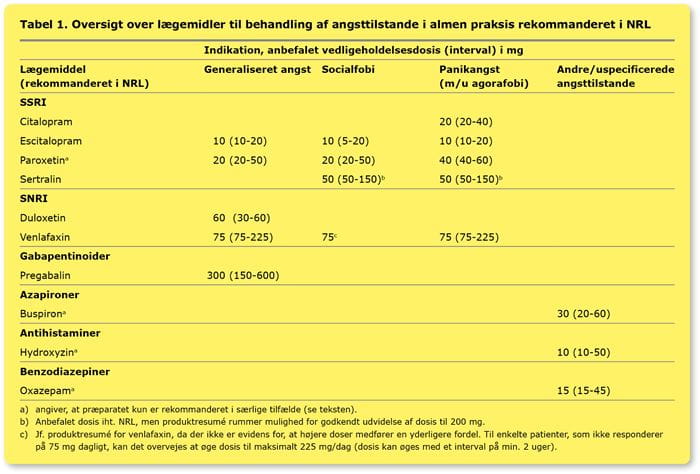 Tabel 1. Oversigt over lægemidler til behandling af angsttilstande i almen praksis rekommanderet i NRL

Indikation, anbefalet vedligeholdelsesdosis (interval) i mg

| Lægemiddel (rekommanderet i NRL) | Generaliseret angst | Socialfobi | Panikangst (m/u agorafobi) | Andre/uspecificerede angsttilstande |
|---|---|---|---|---|
| **SSRI** | | | | |
| Citalopram | | | 20 (20-40) | |
| Escitalopram | 10 (10-20) | 10 (5-20) | 10 (10-20) | |
| Paroxetin$^{a}$ | 20 (20-50) | 20 (20-50) | 40 (40-60) | |
| Sertralin | | 50 (50-150)$^{b}$ | 50 (50-150)$^{b}$ | |
| **SNRI** | | | | |
| Duloxetin | 60 (30-60) | | | |
| Venlafaxin | 75 (75-225) | 75$^{c}$ | 75 (75-225) | |
| **Gabapentinoider** | | | | |
| Pregabalin | 300 (150-600) | | | |
| **Azapironer** | | | | |
| Buspiron$^{a}$ | | | | 30 (20-60) |
| **Antihistaminer** | | | | |
| Hydroxyzin$^{a}$ | | | | 10 (10-50) |
| **Benzodiazepiner** | | | | |
| Oxazepam$^{a}$ | | | | 15 (15-45) |

a) angiver, at præparatet kun er rekommanderet i særlige tilfælde (se teksten).
b) Anbefalet dosis iht. NRL, men produktresumé rummer mulighed for godkendt udvidelse af dosis til 200 mg.
c) Jf. produktresumé for venlafaxin, da der ikke er evidens for, at højere doser medfører en yderligere fordel. Til enkelte patienter, som ikke responderer på 75 mg dagligt, kan det overvejes at øge dosis til maksimalt 225 mg/dag (dosis kan øges med et interval på min. 2 uger).